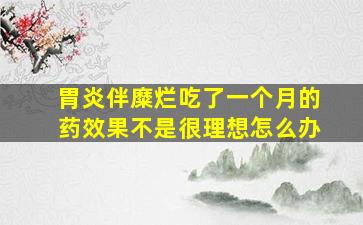 胃炎伴糜烂吃了一个月的药效果不是很理想怎么办